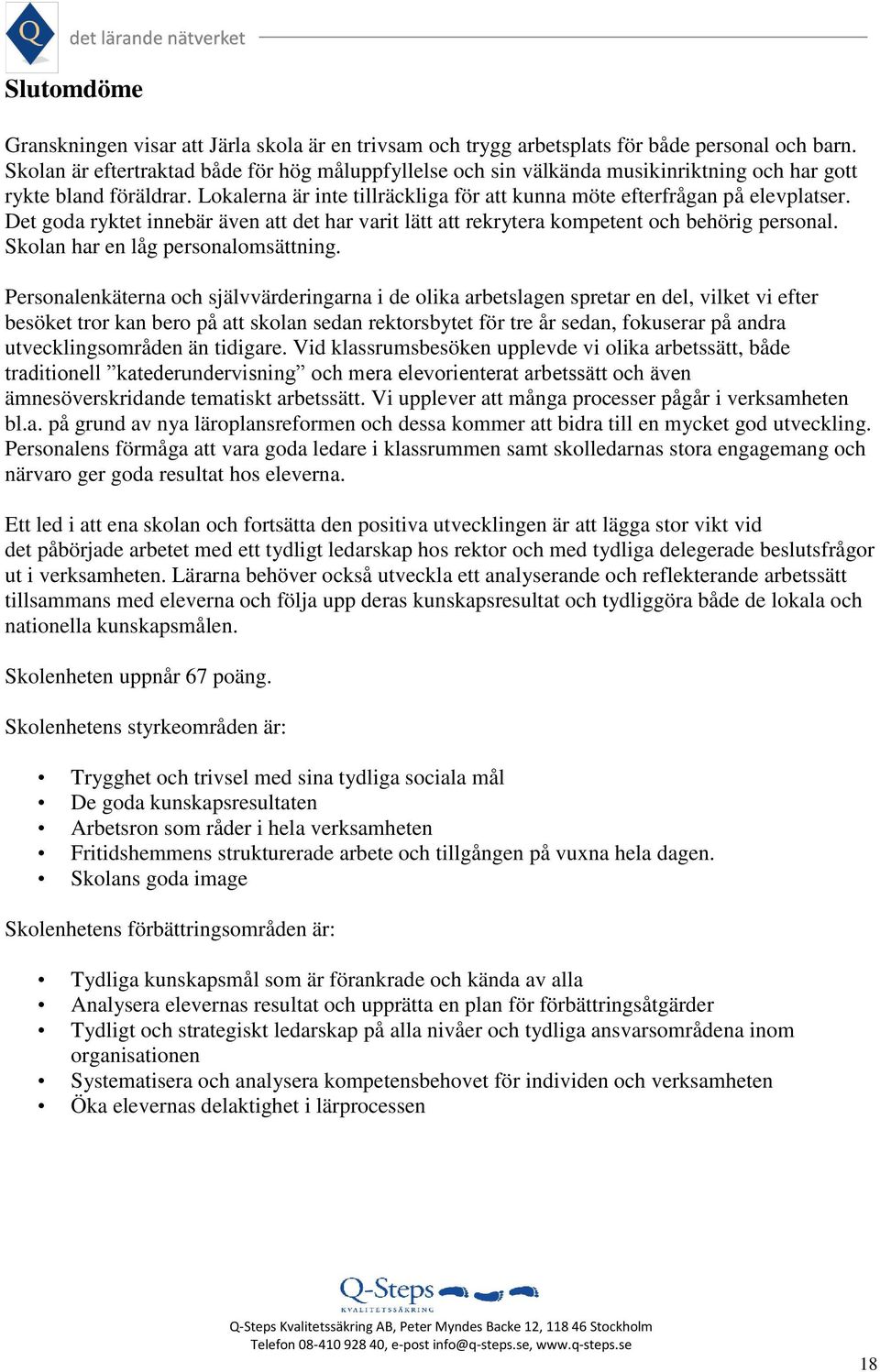 Q det lärande nätverket

Slutomdöme

Granskningen visar att Järla skola är en trivsam och trygg arbetsplats för både personal och barn. Skolan är eftertraktad både för hög måluppfyllelse och sin välkända musikinriktning och har gott rykte bland föräldrar. Lokalerna är inte tillräckliga för att kunna möte efterfrågan på elevplatser. Det goda ryktet innebär även att det har varit lätt att rekrytera kompetent och behörig personal. Skolan har en låg personalomsättning.

Personalenkäterna och självvärderingarna i de olika arbetslagen spretar en del, vilket vi efter besöket tror kan bero på att skolan sedan rektorsbytet för tre år sedan, fokuserar på andra utvecklingsområden än tidigare. Vid klassrumsbesöken upplevde vi olika arbetssätt, både traditionell ”katederundervisning” och mera elevorienterat arbetssätt och även ämnesöverskridande tematiskt arbetssätt. Vi upplever att många processer pågår i verksamheten bl.a. på grund av nya läroplansreformen och dessa kommer att bidra till en mycket god utveckling. Personalens förmåga att vara goda ledare i klassrummen samt skolledarnas stora engagemang och närvaro ger goda resultat hos eleverna.

Ett led i att ena skolan och fortsätta den positiva utvecklingen är att lägga stor vikt vid det påbörjade arbetet med ett tydligt ledarskap hos rektor och med tydliga delegerade beslutsfrågor ut i verksamheten. Lärarna behöver också utveckla ett analyserande och reflekterande arbetssätt tillsammans med eleverna och följa upp deras kunskapsresultat och tydliggöra både de lokala och nationella kunskapsmålen.

Skolenheten uppnår 67 poäng.

Skolenhetens styrkeområden är:

• Trygghet och trivsel med sina tydliga sociala mål
• De goda kunskapsresultaten
• Arbetsron som råder i hela verksamheten
• Fritidshemmens strukturerade arbete och tillgången på vuxna hela dagen.
• Skolans goda image

Skolenhetens förbättringsområden är:

• Tydliga kunskapsmål som är förankrade och kända av alla
• Analysera elevernas resultat och upprätta en plan för förbättringsåtgärder
• Tydligt och strategiskt ledarskap på alla nivåer och tydliga ansvarsområdena inom organisationen
• Systematisera och analysera kompetensbehovet för individen och verksamheten
• Öka elevernas delaktighet i lärprocessen

Q-Steps KVALITETSSÄKRING

Q-Steps Kvalitetssäkring AB, Peter Myndes Backe 12, 118 46 Stockholm
Telefon 08-410 928 40, e-post info@q-steps.se, www.q-steps.se

18